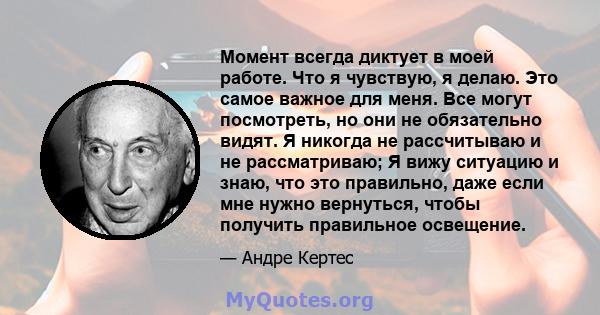 Момент всегда диктует в моей работе. Что я чувствую, я делаю. Это самое важное для меня. Все могут посмотреть, но они не обязательно видят. Я никогда не рассчитываю и не рассматриваю; Я вижу ситуацию и знаю, что это правильно, даже если мне нужно вернуться, чтобы получить правильное освещение.

— Андре Кертес

MyQuotes.org